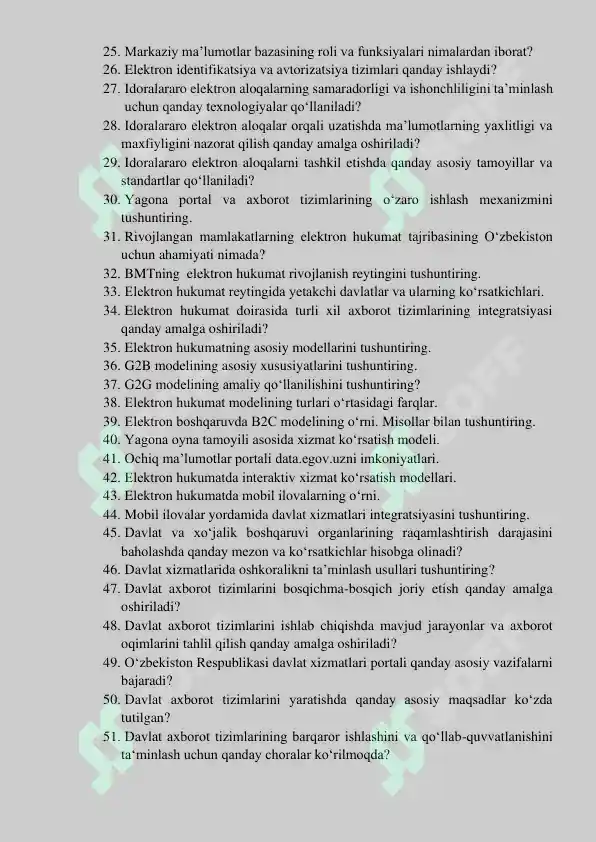 25. Markaziy ma’lumotlar bazasining roli va funksiyalari nimalardan iborat?
26. Elektron identifikatsiya va avtorizatsiya tizimlari qanday ishlaydi?
27. Idoralararo elektron aloqalarning samaradorligi va ishonchliligini ta’minlash uchun qanday texnologiyalar qo‘llaniladi?
28. Idoralararo elektron aloqalar orqali uzatishda ma’lumotlarning yaxlitligi va maxfiyligini nazorat qilish qanday amalga oshiriladi?
29. Idoralararo elektron aloqalarni tashkil etishda qanday asosiy tamoyillar va standartlar qo‘llaniladi?
30. Yagona portal va axborot tizimlarining o‘zaro ishlash mexanizmini tushuntiring.
31. Rivojlangan mamlakatlarning elektron hukumat tajribasining O‘zbekiston uchun ahamiyati nimada?
32. BMTning elektron hukumat rivojlanish reytingini tushuntiring.
33. Elektron hukumat reytingida yetakchi davlatlar va ularning ko‘rsatkichlari.
34. Elektron hukumat doirasida turli xil axborot tizimlarining integratsiyasi qanday amalga oshiriladi?
35. Elektron hukumatning asosiy modellarini tushuntiring.
36. G2B modelining asosiy xususiyatlarini tushuntiring.
37. G2G modelining amaliy qo‘llanilishini tushuntiring?
38. Elektron hukumat modelining turlari o‘rtasidagi farqlar.
39. Elektron boshqaruvda B2C modelining o‘rni. Misollar bilan tushuntiring.
40. Yagona oyna tamoyili asosida xizmat ko‘rsatish modeli.
41. Ochiq ma’lumotlar portali data.egov.uzni imkoniyatlari.
42. Elektron hukumatda interaktiv xizmat ko‘rsatish modellari.
43. Elektron hukumatda mobil ilovalarning o‘rni.
44. Mobil ilovalar yordamida davlat xizmatlari integratsiyasini tushuntiring.
45. Davlat va xo‘jalik boshqaruvi organlarining raqamlashtirish darajasini baholashda qanday mezon va ko‘rsatkichlar hisobga olinadi?
46. Davlat xizmatlarida oshkoralikni ta’minlash usullari tushuntiring?
47. Davlat axborot tizimlarini bosqichma-bosqich joriy etish qanday amalga oshiriladi?
48. Davlat axborot tizimlarini ishlab chiqishda mavjud jarayonlar va axborot oqimlarini tahlil qilish qanday amalga oshiriladi?
49. O‘zbekiston Respublikasi davlat xizmatlari portali qanday asosiy vazifalarni bajaradi?
50. Davlat axborot tizimlarini yaratishda qanday asosiy maqsadlar ko‘zda tutilgan?
51. Davlat axborot tizimlarining barqaror ishlashini va qo‘llab-quvvatlanishini ta‘minlash uchun qanday choralar ko‘rilmoqda?